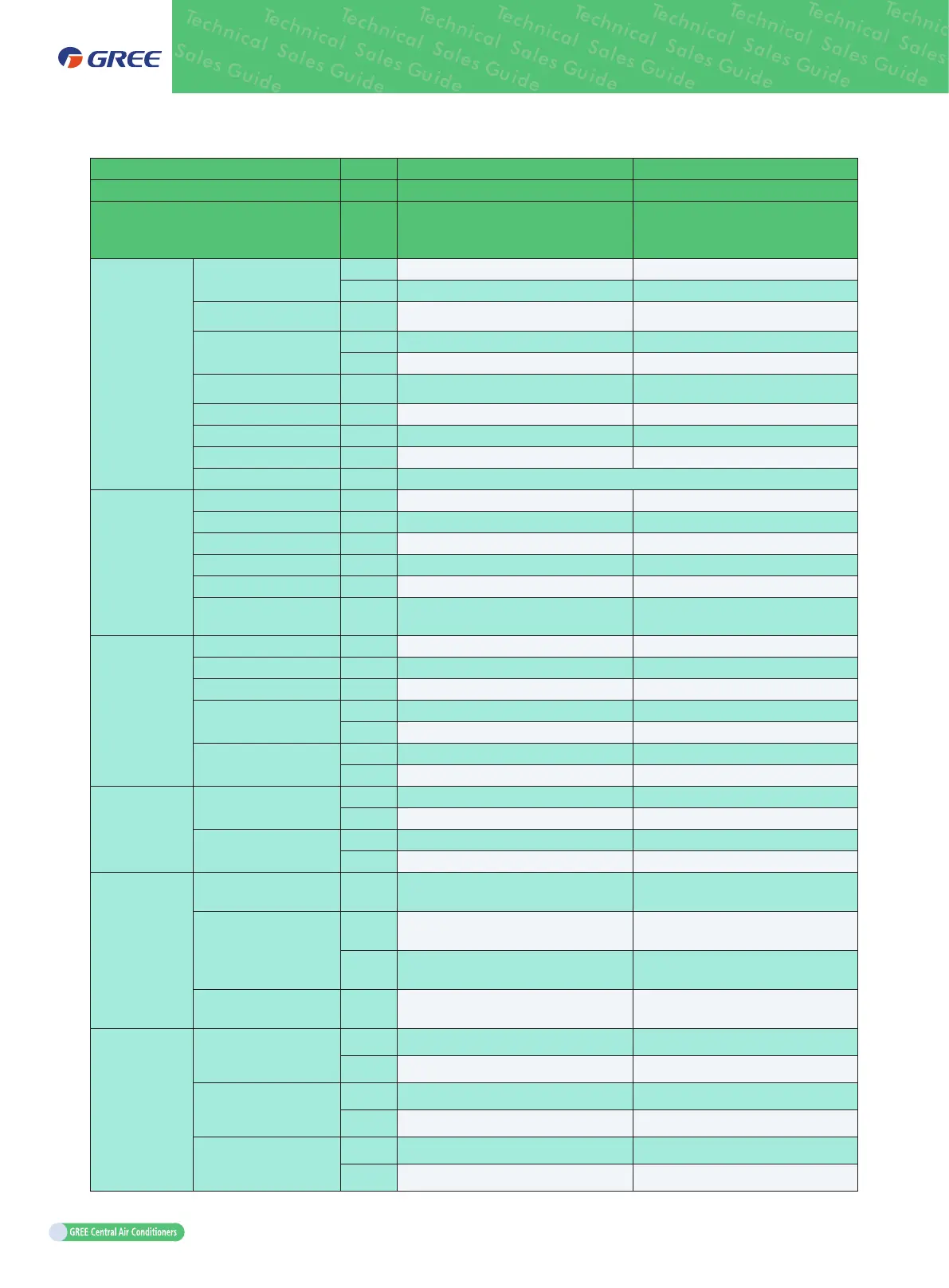 GREE

Technical Sales Guide

GREE Central Air Conditioners